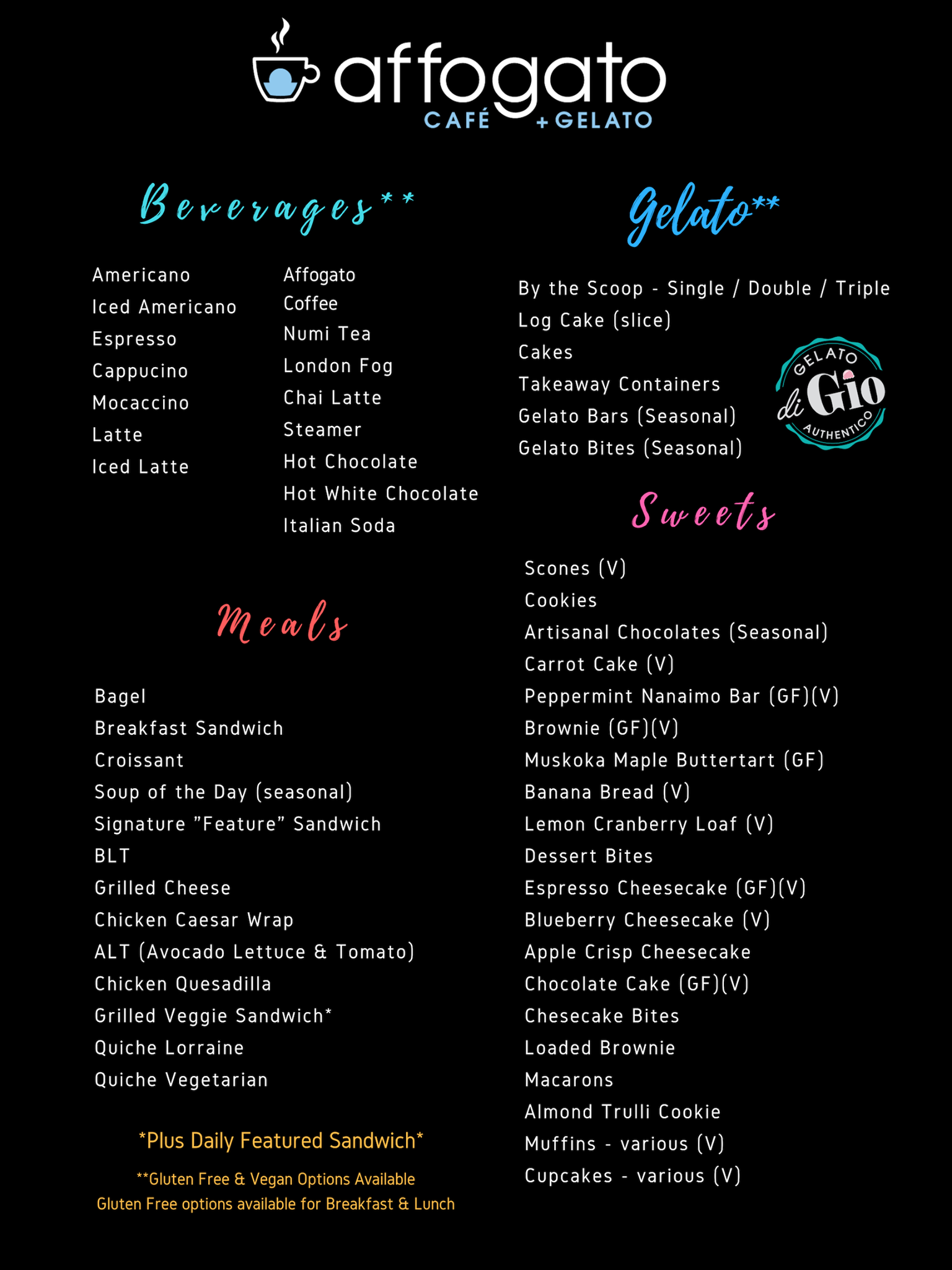 affogato
CAFÉ + GELATO

Beverages**

Americano
Iced Americano
Espresso
Cappucino
Mocaccino
Latte
Iced Latte

Affogato
Coffee
Numi Tea
London Fog
Chai Latte
Steamer
Hot Chocolate
Hot White Chocolate
Italian Soda

Meals

Bagel
Breakfast Sandwich
Croissant
Soup of the Day (seasonal)
Signature "Feature" Sandwich
BLT
Grilled Cheese
Chicken Caesar Wrap
ALT (Avocado Lettuce & Tomato)
Chicken Quesadilla
Grilled Veggie Sandwich*
Quiche Lorraine
Quiche Vegetarian

*Plus Daily Featured Sandwich*

**Gluten Free & Vegan Options Available
Gluten Free options available for Breakfast & Lunch

Gelato**

By the Scoop - Single / Double / Triple
Log Cake (slice)
Cakes
Takeaway Containers
Gelato Bars (Seasonal)
Gelato Bites (Seasonal)

GELATO di Gio AUTHENTICO

Sweets

Scones (V)
Cookies
Artisanal Chocolates (Seasonal)
Carrot Cake (V)
Peppermint Nanaimo Bar (GF)(V)
Brownie (GF)(V)
Muskoka Maple Buttertart (GF)
Banana Bread (V)
Lemon Cranberry Loaf (V)
Dessert Bites
Espresso Cheesecake (GF)(V)
Blueberry Cheesecake (V)
Apple Crisp Cheesecake
Chocolate Cake (GF)(V)
Chesecake Bites
Loaded Brownie
Macarons
Almond Trulli Cookie
Muffins - various (V)
Cupcakes - various (V)